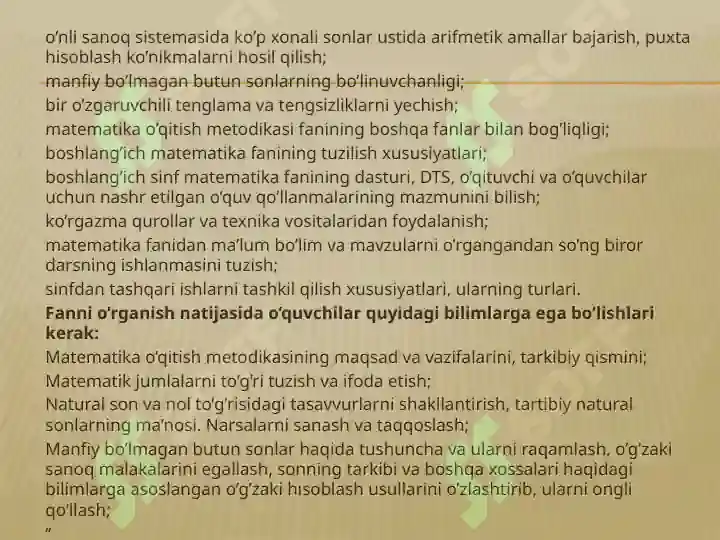 o'nli sanoq sistemasida ko'p xonali sonlar ustida arifmetik amallar bajarish, puxta hisoblash ko'nikmalarni hosil qilish;

manfiy bo'lmagan butun sonlarning bo'linuvchanligi;

bir o'zgaruvchili tenglama va tengsizliklarni yechish;

matematika o'qitish metodikasi fanining boshqa fanlar bilan bog'liqligi;

boshlang'ich matematika fanining tuzilish xususiyatlari;

boshlang'ich sinf matematika fanining dasturi, DTS, o'qituvchi va o'quvchilar uchun nashr etilgan o'quv qo'llanmalarining mazmunini bilish;

ko'rgazma qurollar va texnika vositalaridan foydalanish;

matematika fanidan ma'lum bo'lim va mavzularni o'rgangandan so'ng biror darsning ishlanmasini tuzish;

sinfdan tashqari ishlarni tashkil qilish xususiyatlari, ularning turlari.

Fanni o'rganish natijasida o'quvchilar quyidagi bilimlarga ega bo'lishlari kerak:

Matematika o'qitish metodikasining maqsad va vazifalarini, tarkibiy qismini;

Matematik jumlalarni to'g'ri tuzish va ifoda etish;

Natural son va nol to'g'risidagi tasavvurlarni shakllantirish, tartibiy natural sonlarning ma'nosi. Narsalarni sanash va taqqoslash;

Manfiy bo'lmagan butun sonlar haqida tushuncha va ularni raqamlash, o'g'zaki sanoq malakalarini egallash, sonning tarkibi va boshqa xossalari haqidagi bilimlarga asoslangan o'g'zaki hisoblash usullarini o'zlashtirib, ularni ongli qo'llash;

"